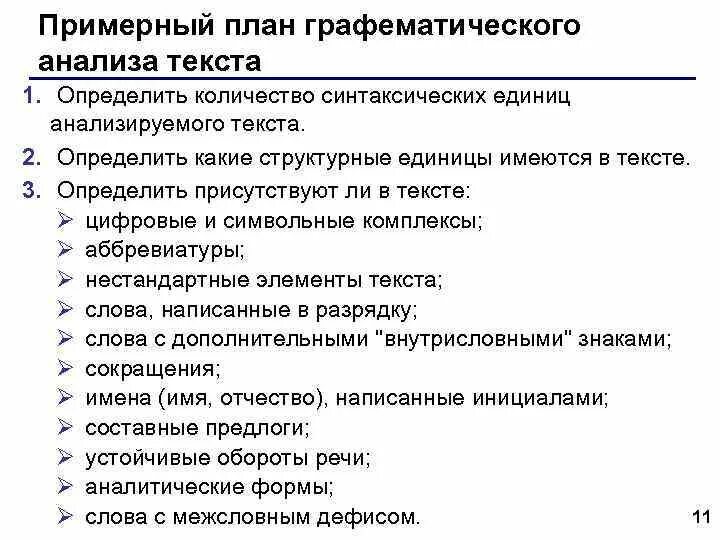 Примерный план графематического анализа текста

1. Определить количество синтаксических единиц анализируемого текста.
2. Определить какие структурные единицы имеются в тексте.
3. Определить присутствуют ли в тексте:
➢ цифровые и символьные комплексы;
➢ аббревиатуры;
➢ нестандартные элементы текста;
➢ слова, написанные в разрядку;
➢ слова с дополнительными "внутрисловными" знаками;
➢ сокращения;
➢ имена (имя, отчество), написанные инициалами;
➢ составные предлоги;
➢ устойчивые обороты речи;
➢ аналитические формы;
➢ слова с межсловным дефисом.

11